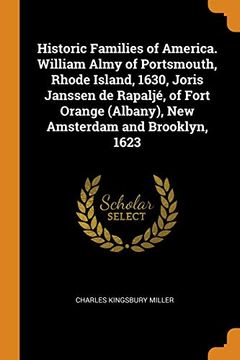 Historic Families of America. William Almy of Portsmouth, Rhode Island, 1630, Joris Janssen de Rapaljé, of Fort Orange (Albany), New Amsterdam and Brooklyn, 1623

Scholar SELECT

CHARLES KINGSBURY MILLER